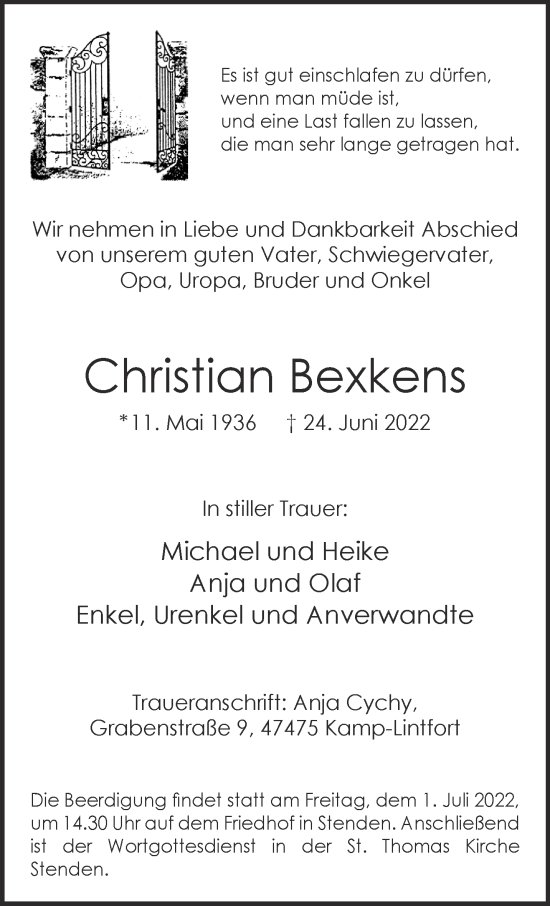 Es ist gut einschlafen zu dürfen,
wenn man müde ist,
und eine Last fallen zu lassen,
die man sehr lange getragen hat.

Wir nehmen in Liebe und Dankbarkeit Abschied von unserem guten Vater, Schwiegervater, Opa, Uropa, Bruder und Onkel

Christian Bexkens

*11. Mai 1936 † 24. Juni 2022

In stiller Trauer:

Michael und Heike
Anja und Olaf
Enkel, Urenkel und Anverwandte

Traueranschrift: Anja Cychy,
Grabenstraße 9, 47475 Kamp-Lintfort

Die Beerdigung findet statt am Freitag, dem 1. Juli 2022, um 14.30 Uhr auf dem Friedhof in Stenden. Anschließend ist der Wortgottesdienst in der St. Thomas Kirche Stenden.